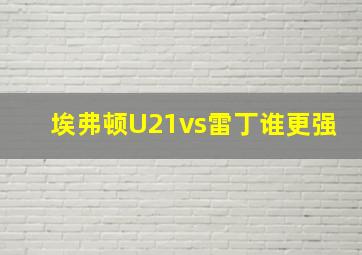 埃弗顿U21vs雷丁谁更强